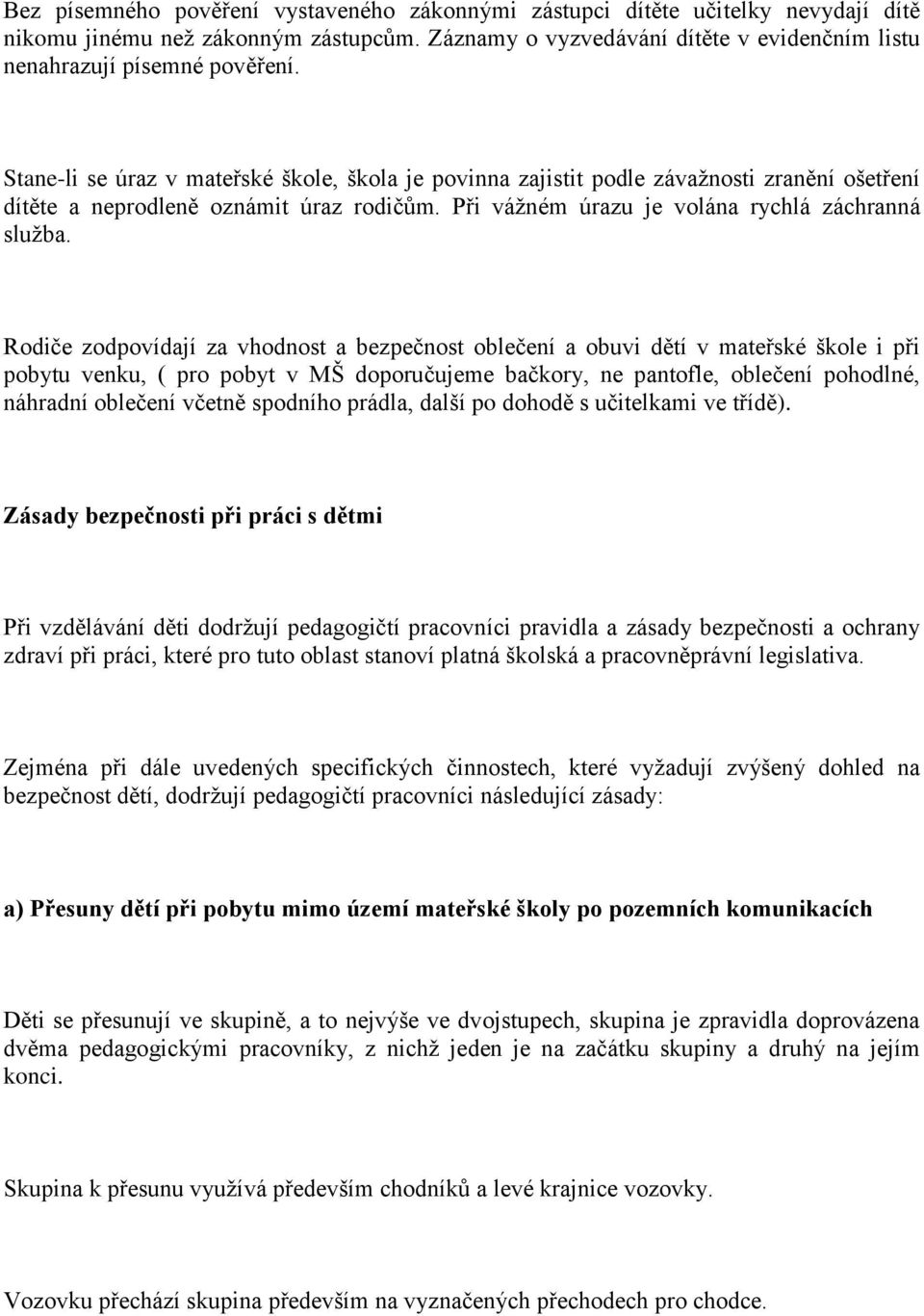 Bez písemného pověření vystaveného zákonnými zástupci dítěte učitelky nevydají dítě nikomu jinému než zákonným zástupcům. Záznamy o vyzvedávání dítěte v evidenčním listu nenahrazují písemné pověření.

Stane-li se úraz v mateřské škole, škola je povinna zajistit podle závažnosti zranění ošetření dítěte a neprodleně oznámit úraz rodičům. Při vážném úrazu je volána rychlá záchranná služba.

Rodiče zodpovídají za vhodnost a bezpečnost oblečení a obuvi dětí v mateřské škole i při pobytu venku, ( pro pobyt v MŠ doporučujeme bačkory, ne pantofle, oblečení pohodlné, náhradní oblečení včetně spodního prádla, další po dohodě s učitelkami ve třídě).

Zásady bezpečnosti při práci s dětmi

Při vzdělávání děti dodržují pedagogičtí pracovníci pravidla a zásady bezpečnosti a ochrany zdraví při práci, které pro tuto oblast stanoví platná školská a pracovněprávní legislativa.

Zejména při dále uvedených specifických činnostech, které vyžadují zvýšený dohled na bezpečnost dětí, dodržují pedagogičtí pracovníci následující zásady:

a) Přesuny dětí při pobytu mimo území mateřské školy po pozemních komunikacích

Děti se přesunují ve skupině, a to nejvýše ve dvojstupech, skupina je zpravidla doprovázena dvěma pedagogickými pracovníky, z nichž jeden je na začátku skupiny a druhý na jejím konci.

Skupina k přesunu využívá především chodníků a levé krajnice vozovky.

Vozovku přechází skupina především na vyznačených přechodech pro chodce.